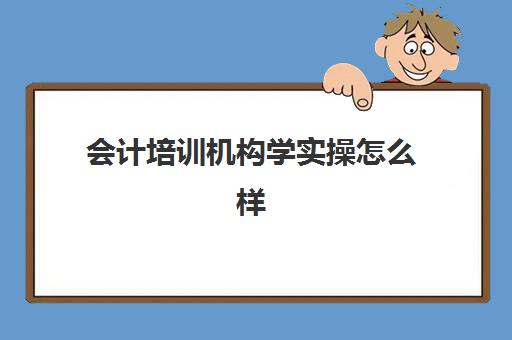 会计培训机构学实操怎么样